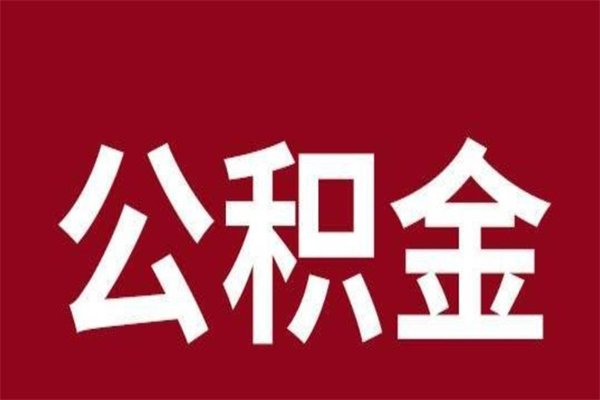 公积金